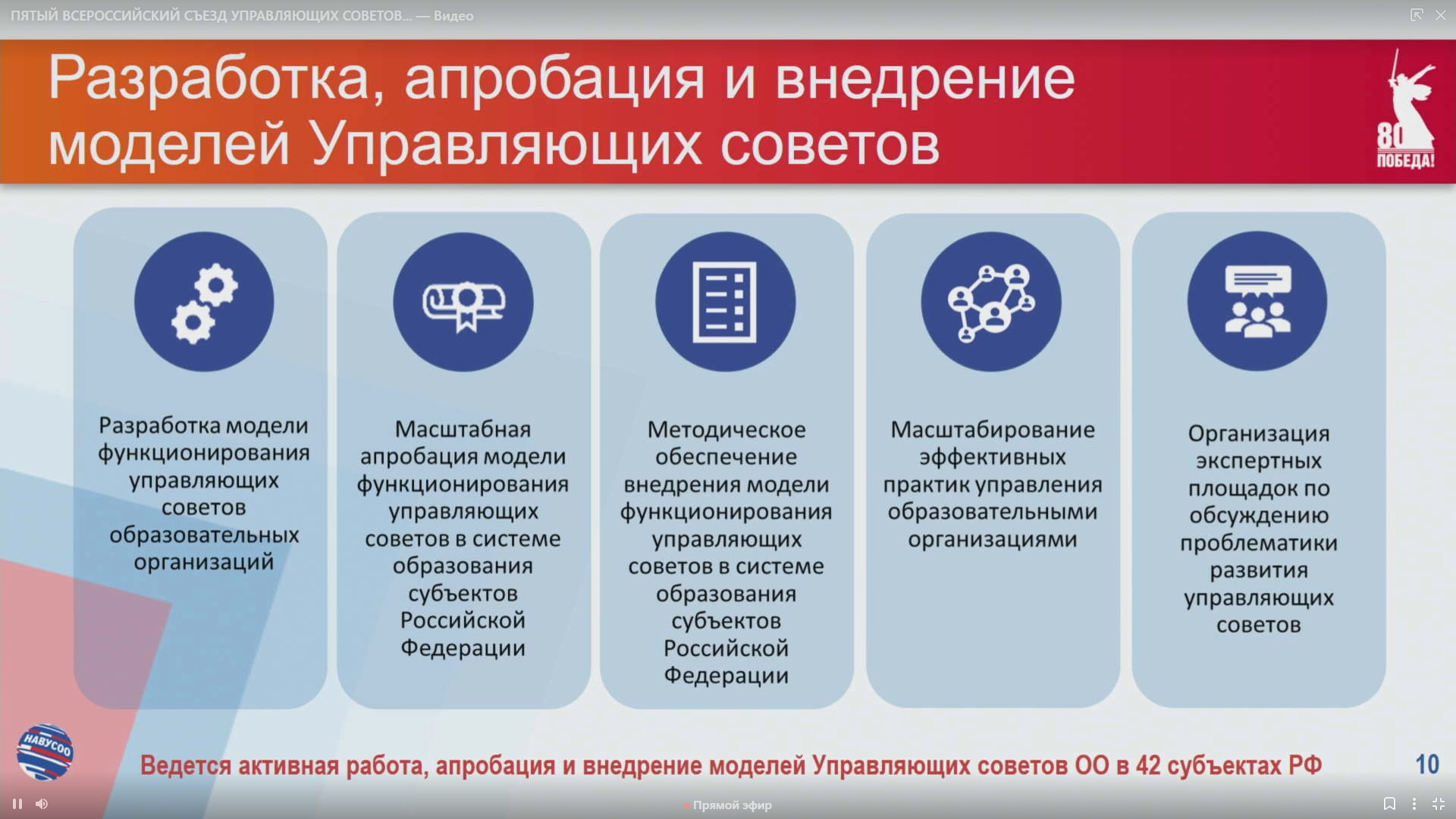 ПЯТЫЙ ВСЕРОССИЙСКИЙ СЪЕЗД УПРАВЛЯЮЩИХ СОВЕТОВ... — Видео

Разработка, апробация и внедрение моделей Управляющих советов

80 ПОБЕДА!

Разработка модели функционирования управляющих советов образовательных организаций

Масштабная апробация модели функционирования управляющих советов в системе образования субъектов Российской Федерации

Методическое обеспечение внедрения модели функционирования управляющих советов в системе образования субъектов Российской Федерации

Масштабирование эффективных практик управления образовательными организациями

Организация экспертных площадок по обсуждению проблематики развития управляющих советов

НАВУСОО

Ведется активная работа, апробация и внедрение моделей Управляющих советов ОО в 42 субъектах РФ

10

Прямой эфир